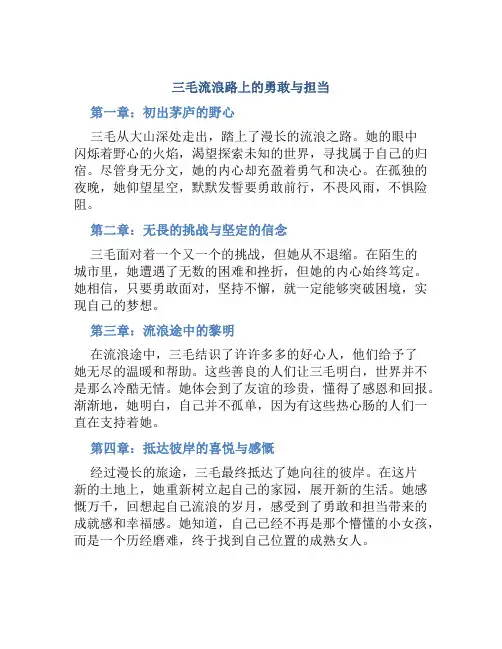 三毛流浪路上的勇敢与担当

第一章：初出茅庐的野心

三毛从大山深处走出，踏上了漫长的流浪之路。她的眼中闪烁着野心的火焰，渴望探索未知的世界，寻找属于自己的归宿。尽管身无分文，她的内心却充盈着勇气和决心。在孤独的夜晚，她仰望星空，默默发誓要勇敢前行，不畏风雨，不惧险阻。

第二章：无畏的挑战与坚定的信念

三毛面对着一个又一个的挑战，但她从不退缩。在陌生的城市里，她遭遇了无数的困难和挫折，但她的内心始终笃定。她相信，只要勇敢面对，坚持不懈，就一定能够突破困境，实现自己的梦想。

第三章：流浪途中的黎明

在流浪途中，三毛结识了许许多多的好心人，他们给予了她无尽的温暖和帮助。这些善良的人们让三毛明白，世界并不是那么冷酷无情。她体会到了友谊的珍贵，懂得了感恩和回报。渐渐地，她明白，自己并不孤单，因为有这些热心肠的人们一直在支持着她。

第四章：抵达彼岸的喜悦与感慨

经过漫长的旅途，三毛最终抵达了她向往的彼岸。在这片新的土地上，她重新树立起自己的家园，展开新的生活。她感慨万千，回想起自己流浪的岁月，感受到了勇敢和担当带来的成就感和幸福感。她知道，自己已经不再是那个懵懂的小女孩，而是一个历经磨难，终于找到自己位置的成熟女人。